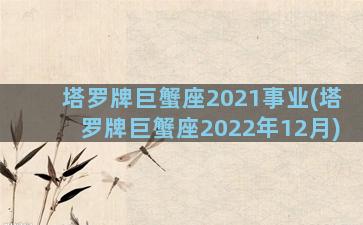 塔罗牌巨蟹座2021事业(塔罗牌巨蟹座2022年12月)